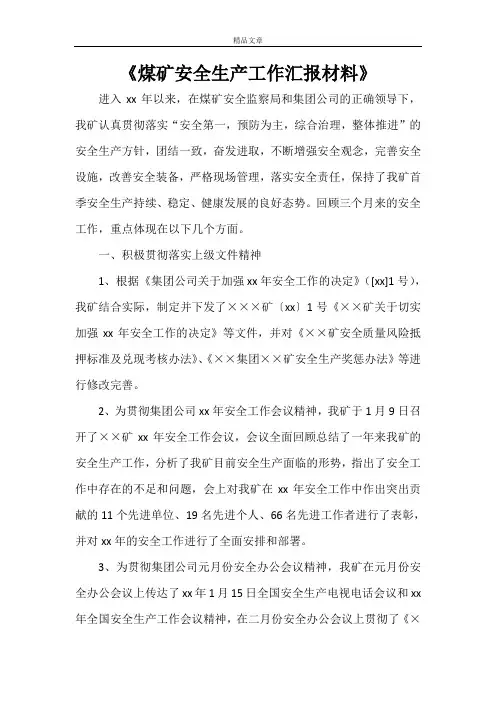 精品文章

《煤矿安全生产工作汇报材料》

进入 xx 年以来，在煤矿安全监察局和集团公司的正确领导下，我矿认真贯彻落实“安全第一，预防为主，综合治理，整体推进”的安全生产方针，团结一致，奋发进取，不断增强安全观念，完善安全设施，改善安全装备，严格现场管理，落实安全责任，保持了我矿首季安全生产持续、稳定、健康发展的良好态势。回顾三个月来的安全工作，重点体现在以下几个方面。

一、积极贯彻落实上级文件精神

1、根据《集团公司关于加强 xx 年安全工作的决定》([xx]1 号)，我矿结合实际，制定并下发了×××矿〔xx〕1 号《××矿关于切实加强 xx 年安全工作的决定》等文件，并对《××矿安全质量风险抵押标准及兑现考核办法》、《××集团××矿安全生产奖惩办法》等进行修改完善。

2、为贯彻集团公司 xx 年安全工作会议精神，我矿于 1 月 9 日召开了××矿 xx 年安全工作会议，会议全面回顾总结了一年来我矿的安全生产工作，分析了我矿目前安全生产面临的形势，指出了安全工作中存在的不足和问题，会上对我矿在 xx 年安全工作中作出突出贡献的 11 个先进单位、19 名先进个人、66 名先进工作者进行了表彰，并对 xx 年的安全工作进行了全面安排和部署。

3、为贯彻集团公司元月份安全办公会议精神，我矿在元月份安全办公会议上传达了 xx 年 1 月 15 日全国安全生产电视电话会议和 xx 年全国安全生产工作会议精神，在二月份安全办公会议上贯彻了《×